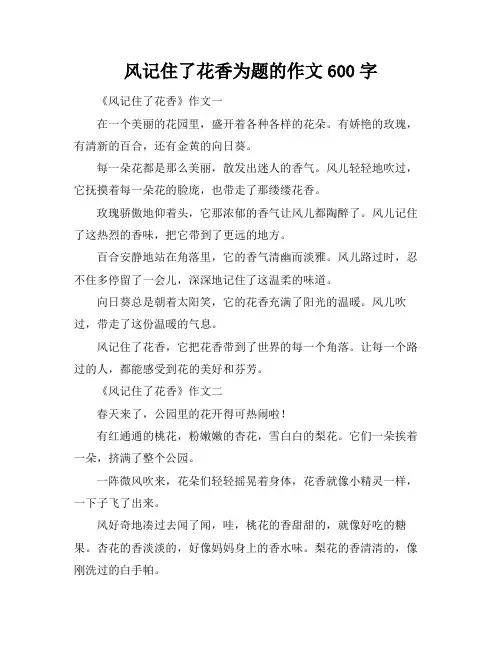 风记住了花香为题的作文 600 字

《风记住了花香》作文一

在一个美丽的花园里，盛开着各种各样的花朵。有娇艳的玫瑰，有清新的百合，还有金黄的向日葵。

每一朵花都是那么美丽，散发出迷人的香气。风儿轻轻地吹过，它抚摸着每一朵花的脸庞，也带走了那缕缕花香。

玫瑰骄傲地仰着头，它那浓郁的香气让风儿都陶醉了。风儿记住了这热烈的香味，把它带到了更远的地方。

百合安静地站在角落里，它的香气清幽而淡雅。风儿路过时，忍不住多停留了一会儿，深深地记住了这温柔的味道。

向日葵总是朝着太阳笑，它的花香充满了阳光的温暖。风儿吹过，带走了这份温暖的气息。

风记住了花香，它把花香带到了世界的每一个角落。让每一个路过的人，都能感受到花的美好和芬芳。

《风记住了花香》作文二

春天来了，公园里的花开得可热闹啦！

有红通通的桃花，粉嫩嫩的杏花，雪白白的梨花。它们一朵挨着一朵，挤满了整个公园。

一阵微风吹来，花朵们轻轻摇晃着身体，花香就像小精灵一样，一下子飞了出来。

风好奇地凑过去闻了闻，哇，桃花的香甜甜的，就像好吃的糖果。杏花的香淡淡的，好像妈妈身上的香水味。梨花的香清清的，像刚洗过的白手帕。